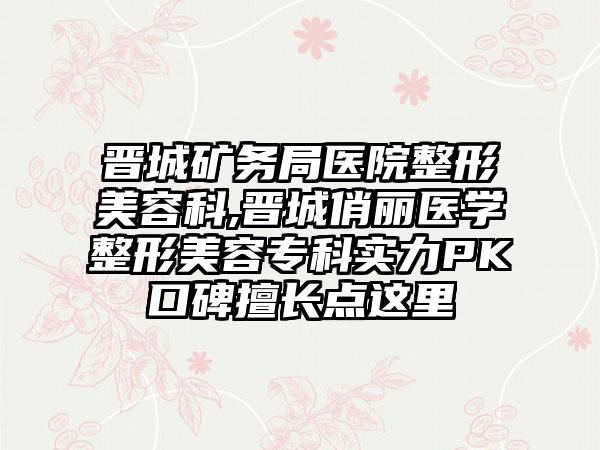 晋城矿务局医院整形美容科,晋城俏丽医学整形美容专科实力PK口碑擅长点这里